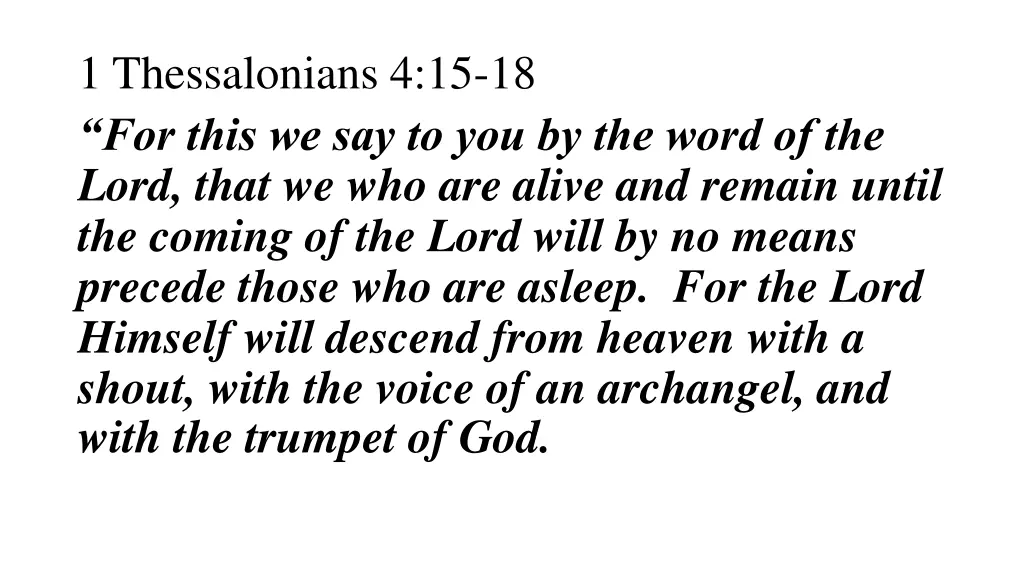 1 Thessalonians 4:15-18

“For this we say to you by the word of the Lord, that we who are alive and remain until the coming of the Lord will by no means precede those who are asleep. For the Lord Himself will descend from heaven with a shout, with the voice of an archangel, and with the trumpet of God.